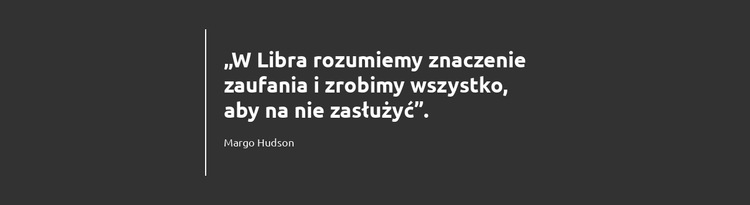 „W Libra rozumiemy znaczenie zaufania i zrobimy wszystko, aby na nie zasłużyć”.

Margo Hudson